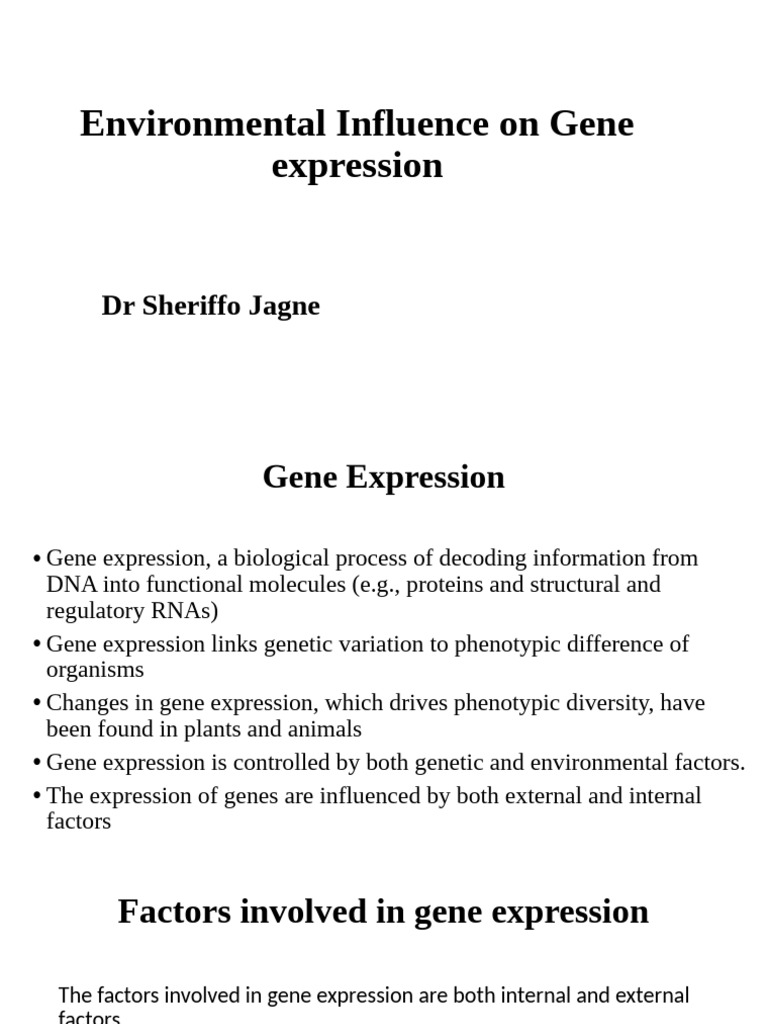 Environmental Influence on Gene expression

Dr Sheriffo Jagne

Gene Expression

• Gene expression, a biological process of decoding information from DNA into functional molecules (e.g., proteins and structural and regulatory RNAs)
• Gene expression links genetic variation to phenotypic difference of organisms
• Changes in gene expression, which drives phenotypic diversity, have been found in plants and animals
• Gene expression is controlled by both genetic and environmental factors.
• The expression of genes are influenced by both external and internal factors

Factors involved in gene expression

The factors involved in gene expression are both internal and external factors